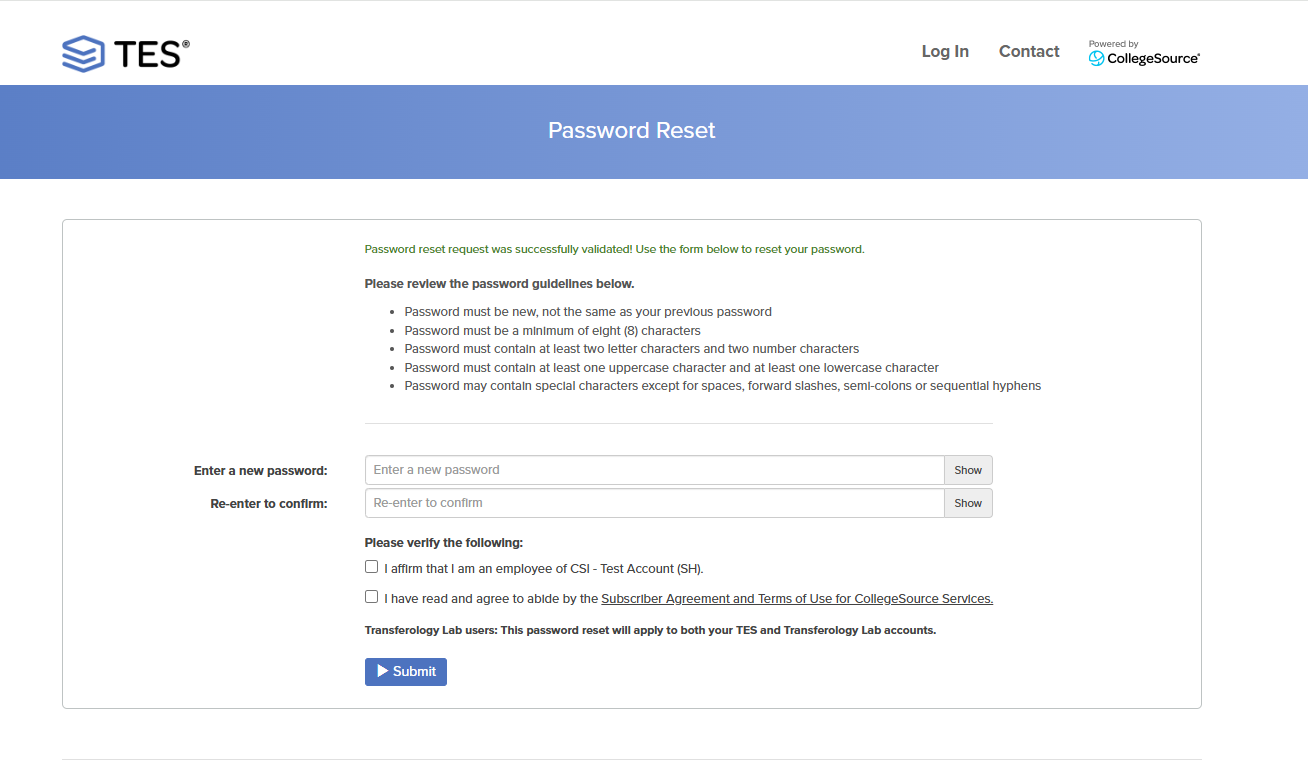 TES®

Log In Contact Powered by CollegeSource®

Password Reset

Password reset request was successfully validated! Use the form below to reset your password.

Please review the password guidelines below.

- Password must be new, not the same as your previous password
- Password must be a minimum of eight (8) characters
- Password must contain at least two letter characters and two number characters
- Password must contain at least one uppercase character and at least one lowercase character
- Password may contain special characters except for spaces, forward slashes, semi-colons or sequential hyphens

Enter a new password: Enter a new password Show

Re-enter to confirm: Re-enter to confirm Show

Please verify the following:

I affirm that I am an employee of CSI - Test Account (SH).

I have read and agree to abide by the Subscriber Agreement and Terms of Use for CollegeSource Services.

Transferology Lab users: This password reset will apply to both your TES and Transferology Lab accounts.

Submit